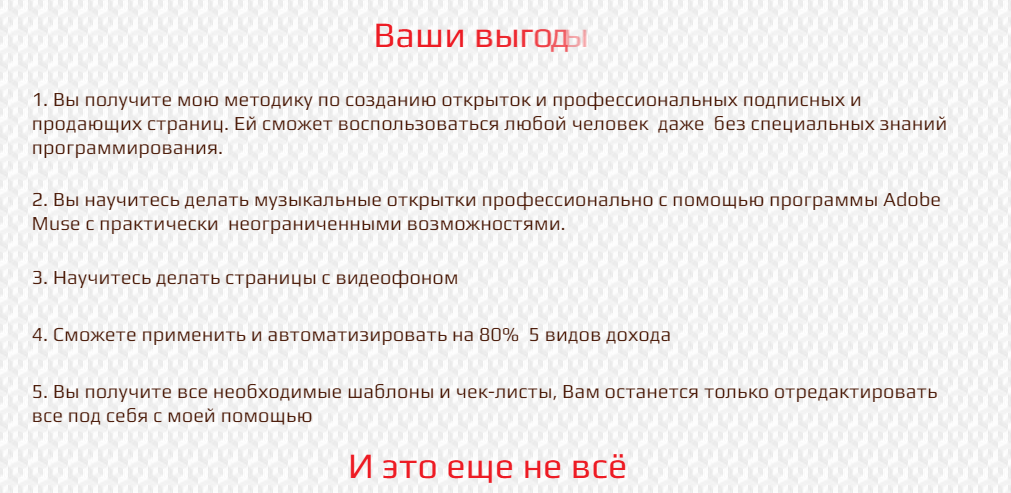 Ваши выгоды

1. Вы получите мою методику по созданию открыток и профессиональных подписных и продающих страниц. Ей сможет воспользоваться любой человек даже без специальных знаний программирования.

2. Вы научитесь делать музыкальные открытки профессионально с помощью программы Adobe Muse с практически неограниченными возможностями.

3. Научитесь делать страницы с видеофоном

4. Сможете применить и автоматизировать на 80% 5 видов дохода

5. Вы получите все необходимые шаблоны и чек-листы, Вам останется только отредактировать все под себя с моей помощью

И это еще не всё